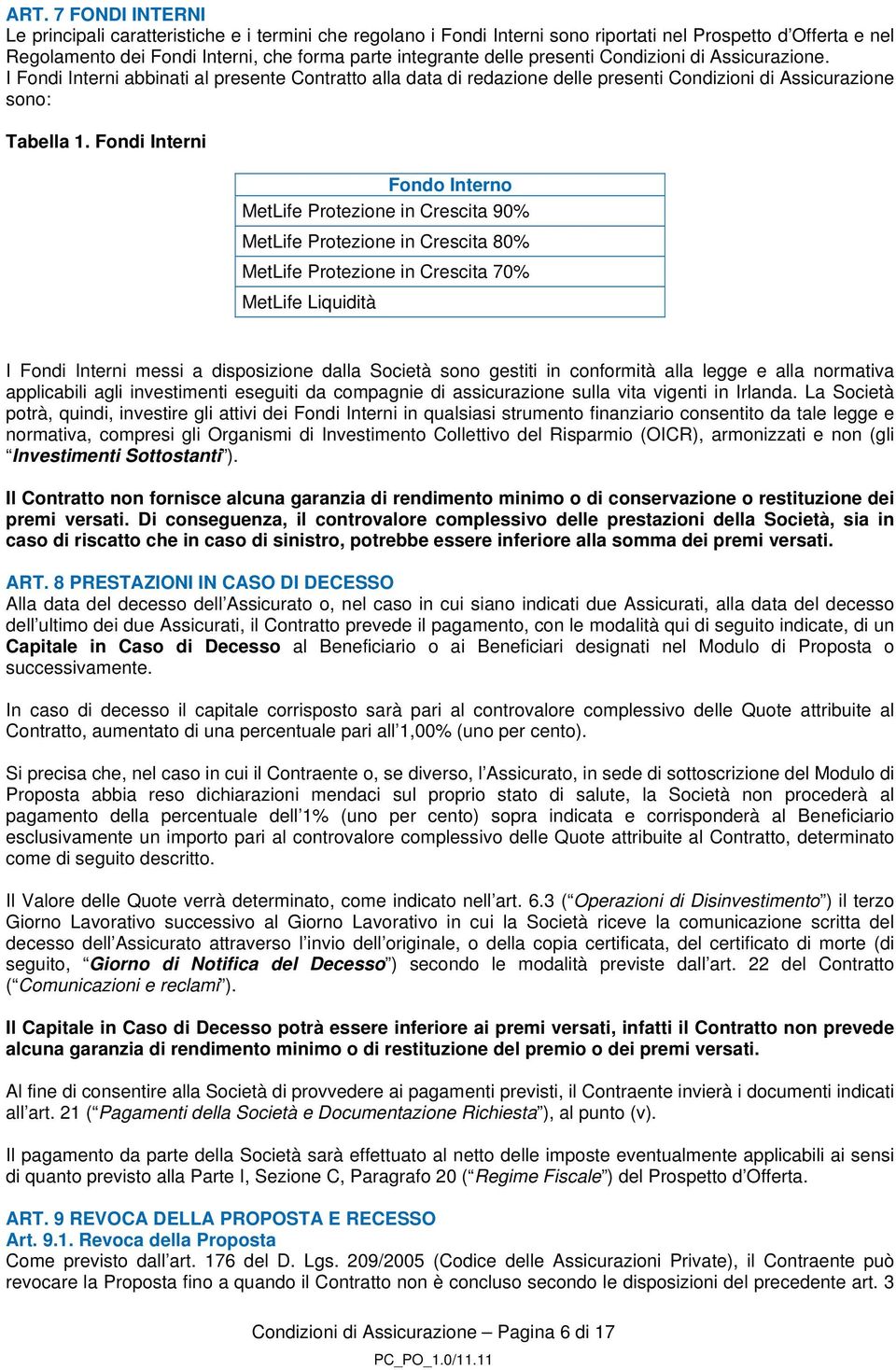 ART. 7 FONDI INTERNI
Le principali caratteristiche e i termini che regolano i Fondi Interni sono riportati nel Prospetto d'Offerta e nel Regolamento dei Fondi Interni, che forma parte integrante delle presenti Condizioni di Assicurazione.
I Fondi Interni abbinati al presente Contratto alla data di redazione delle presenti Condizioni di Assicurazione sono:

Tabella 1. Fondi Interni

| Fondo Interno |
|---|
| MetLife Protezione in Crescita 90% |
| MetLife Protezione in Crescita 80% |
| MetLife Protezione in Crescita 70% |
| MetLife Liquidità |

I Fondi Interni messi a disposizione dalla Società sono gestiti in conformità alla legge e alla normativa applicabili agli investimenti eseguiti da compagnie di assicurazione sulla vita vigenti in Irlanda. La Società potrà, quindi, investire gli attivi dei Fondi Interni in qualsiasi strumento finanziario consentito da tale legge e normativa, compresi gli Organismi di Investimento Collettivo del Risparmio (OICR), armonizzati e non (gli "Investimenti Sottostanti").

Il Contratto non fornisce alcuna garanzia di rendimento minimo o di conservazione o restituzione dei premi versati. Di conseguenza, il controvalore complessivo delle prestazioni della Società, sia in caso di riscatto che in caso di sinistro, potrebbe essere inferiore alla somma dei premi versati.

ART. 8 PRESTAZIONI IN CASO DI DECESSO
Alla data del decesso dell'Assicurato o, nel caso in cui siano indicati due Assicurati, alla data del decesso dell'ultimo dei due Assicurati, il Contratto prevede il pagamento, con le modalità qui di seguito indicate, di un Capitale in Caso di Decesso al Beneficiario o ai Beneficiari designati nel Modulo di Proposta o successivamente.

In caso di decesso il capitale corrisposto sarà pari al controvalore complessivo delle Quote attribuite al Contratto, aumentato di una percentuale pari all'1,00% (uno per cento).

Si precisa che, nel caso in cui il Contraente o, se diverso, l'Assicurato, in sede di sottoscrizione del Modulo di Proposta abbia reso dichiarazioni mendaci sul proprio stato di salute, la Società non procederà al pagamento della percentuale dell'1% (uno per cento) sopra indicata e corrisponderà al Beneficiario esclusivamente un importo pari al controvalore complessivo delle Quote attribuite al Contratto, determinato come di seguito descritto.

Il Valore delle Quote verrà determinato, come indicato nell'art. 6.3 ("Operazioni di Disinvestimento") il terzo Giorno Lavorativo successivo al Giorno Lavorativo in cui la Società riceve la comunicazione scritta del decesso dell'Assicurato attraverso l'invio dell'originale, o della copia certificata, del certificato di morte (di seguito, "Giorno di Notifica del Decesso") secondo le modalità previste dall'art. 22 del Contratto ("Comunicazioni e reclami").

Il Capitale in Caso di Decesso potrà essere inferiore ai premi versati, infatti il Contratto non prevede alcuna garanzia di rendimento minimo o di restituzione del premio o dei premi versati.

Al fine di consentire alla Società di provvedere ai pagamenti previsti, il Contraente invierà i documenti indicati all'art. 21 ("Pagamenti della Società e Documentazione Richiesta"), al punto (v).

Il pagamento da parte della Società sarà effettuato al netto delle imposte eventualmente applicabili ai sensi di quanto previsto alla Parte I, Sezione C, Paragrafo 20 ("Regime Fiscale") del Prospetto d'Offerta.

ART. 9 REVOCA DELLA PROPOSTA E RECESSO
Art. 9.1. Revoca della Proposta
Come previsto dall'art. 176 del D. Lgs. 209/2005 (Codice delle Assicurazioni Private), il Contraente può revocare la Proposta fino a quando il Contratto non è concluso secondo le disposizioni del precedente art. 3

Condizioni di Assicurazione – Pagina 6 di 17
PC_PO_1.0/11.11